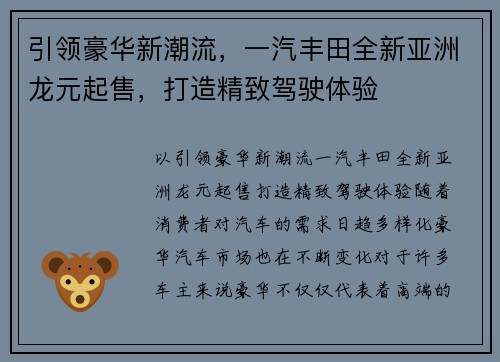 引领豪华新潮流，一汽丰田全新亚洲龙元起售，打造精致驾驶体验

以引领豪华新潮流一汽丰田全新亚洲龙元起售打造精致驾驶体验随着消费者对汽车的需求日趋多样化豪华汽车市场也在不断变化对于许多车主来说豪华不仅仅代表着高端的